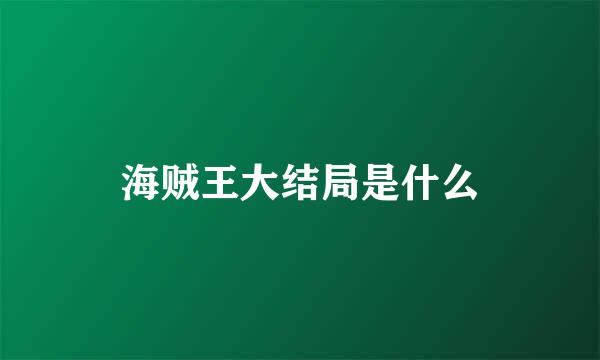 海贼王大结局是什么